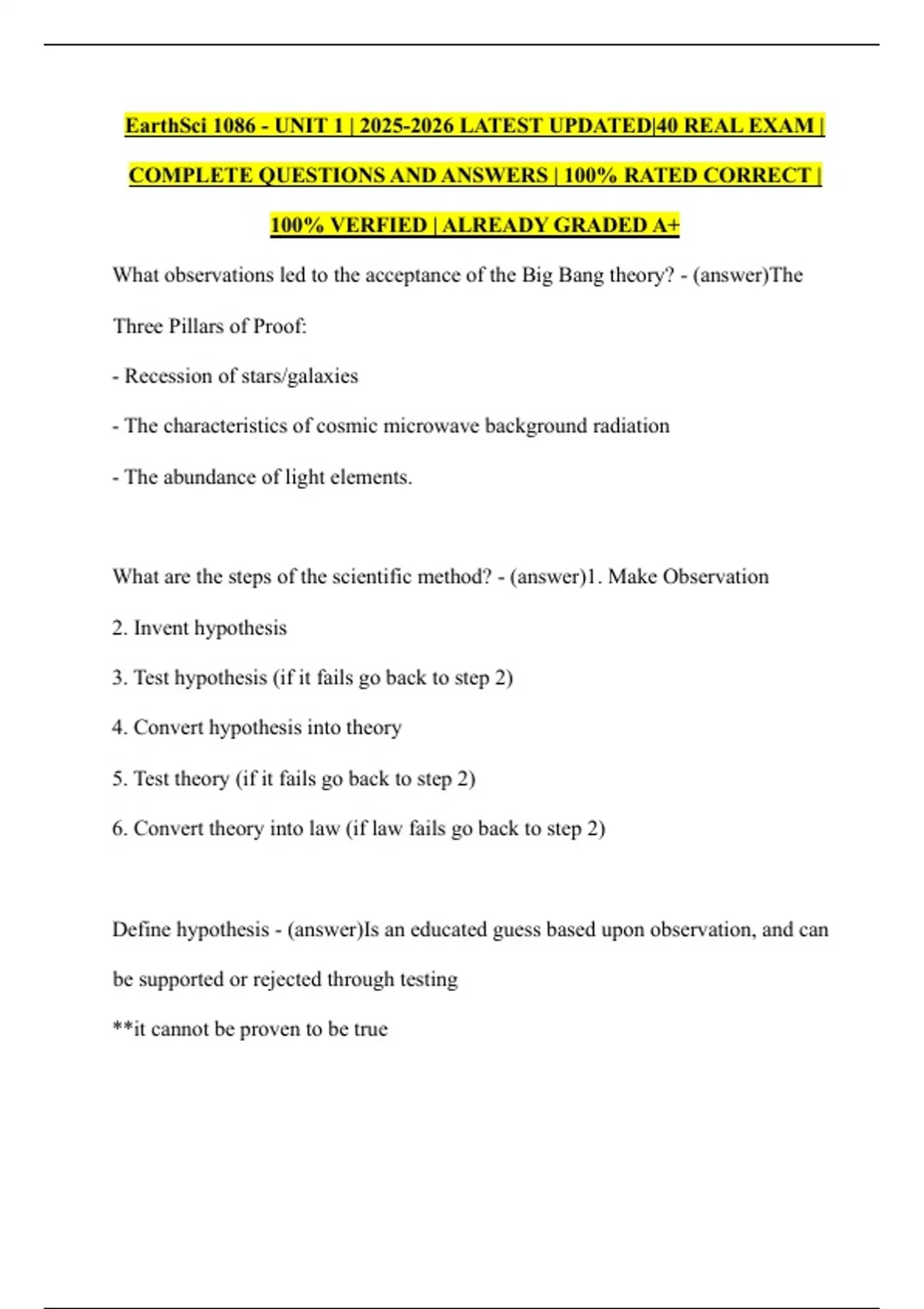 EarthSci 1086 - UNIT 1 | 2025-2026 LATEST UPDATED|40 REAL EXAM | COMPLETE QUESTIONS AND ANSWERS | 100% RATED CORRECT | 100% VERFIED | ALREADY GRADED A+

What observations led to the acceptance of the Big Bang theory? - (answer)The Three Pillars of Proof:

- Recession of stars/galaxies

- The characteristics of cosmic microwave background radiation

- The abundance of light elements.

What are the steps of the scientific method? - (answer)1. Make Observation

2. Invent hypothesis

3. Test hypothesis (if it fails go back to step 2)

4. Convert hypothesis into theory

5. Test theory (if it fails go back to step 2)

6. Convert theory into law (if law fails go back to step 2)

Define hypothesis - (answer)Is an educated guess based upon observation, and can be supported or rejected through testing

**it cannot be proven to be true